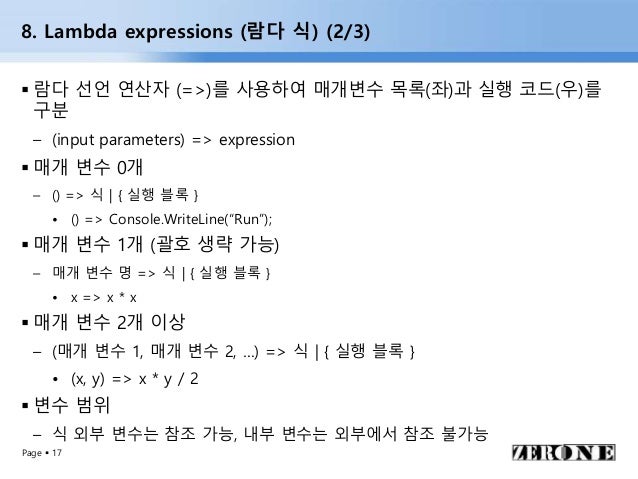 8. Lambda expressions (람다 식) (2/3)

▪ 람다 선언 연산자 (=>)를 사용하여 매개변수 목록(좌)과 실행 코드(우)를 구분

– (input parameters) => expression

▪ 매개 변수 0개

– () => 식 | { 실행 블록 }

• () => Console.WriteLine("Run");

▪ 매개 변수 1개 (괄호 생략 가능)

– 매개 변수 명 => 식 | { 실행 블록 }

• x => x * x

▪ 매개 변수 2개 이상

– (매개 변수 1, 매개 변수 2, …) => 식 | { 실행 블록 }

• (x, y) => x * y / 2

▪ 변수 범위

– 식 외부 변수는 참조 가능, 내부 변수는 외부에서 참조 불가능

Page ▪ 17

ZERONE